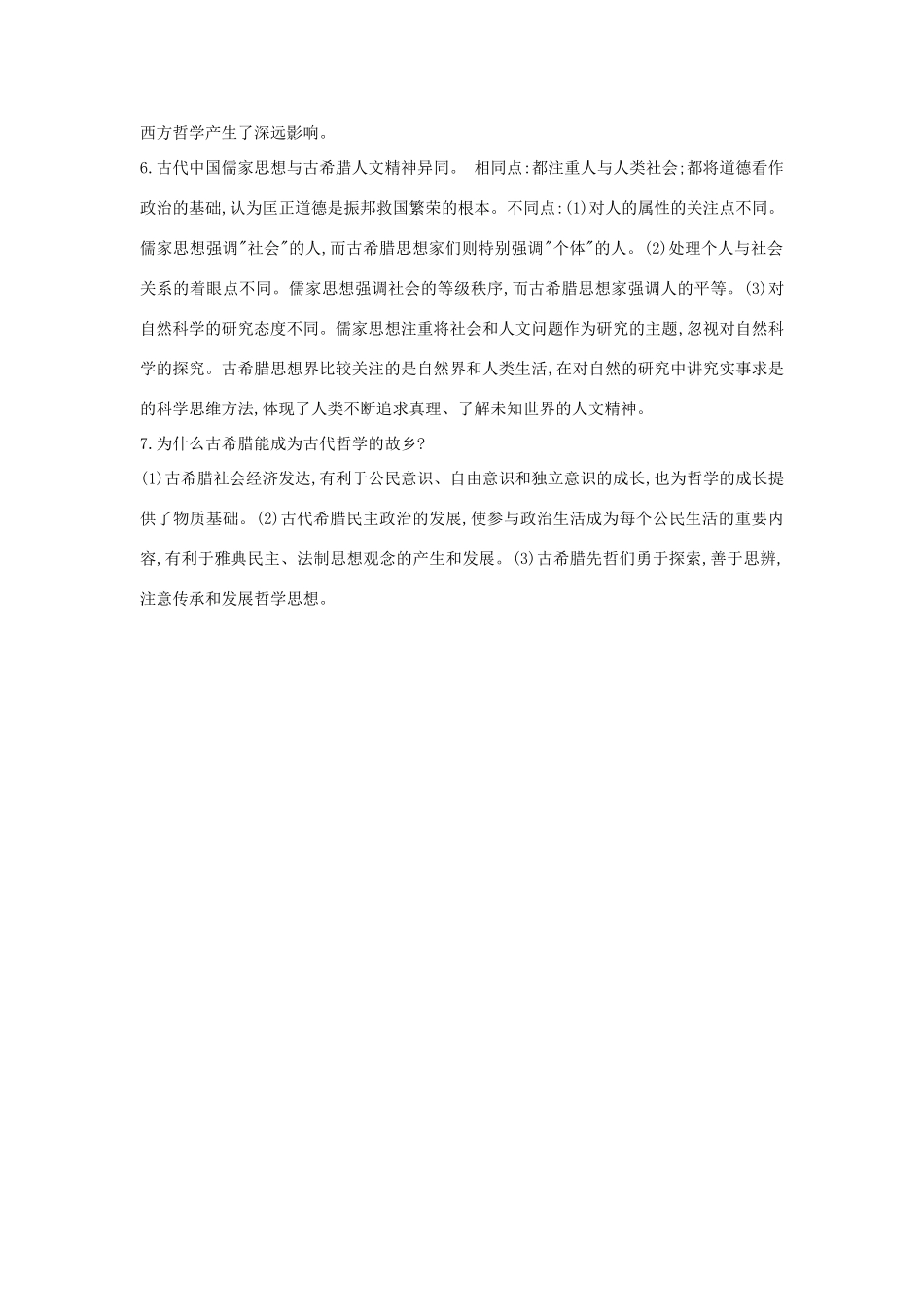 西方哲学产生了深远影响。

6.古代中国儒家思想与古希腊人文精神异同。 相同点:都注重人与人类社会;都将道德看作政治的基础,认为匡正道德是振邦救国繁荣的根本。不同点:(1)对人的属性的关注点不同。儒家思想强调"社会"的人,而古希腊思想家们则特别强调"个体"的人。(2)处理个人与社会关系的着眼点不同。儒家思想强调社会的等级秩序,而古希腊思想家强调人的平等。(3)对自然科学的研究态度不同。儒家思想注重将社会和人文问题作为研究的主题,忽视对自然科学的探究。古希腊思想界比较关注的是自然界和人类生活,在对自然的研究中讲究实事求是的科学思维方法,体现了人类不断追求真理、了解未知世界的人文精神。

7.为什么古希腊能成为古代哲学的故乡?

(1)古希腊社会经济发达,有利于公民意识、自由意识和独立意识的成长,也为哲学的成长提供了物质基础。(2)古代希腊民主政治的发展,使参与政治生活成为每个公民生活的重要内容,有利于雅典民主、法制思想观念的产生和发展。(3)古希腊先哲们勇于探索,善于思辨,注意传承和发展哲学思想。